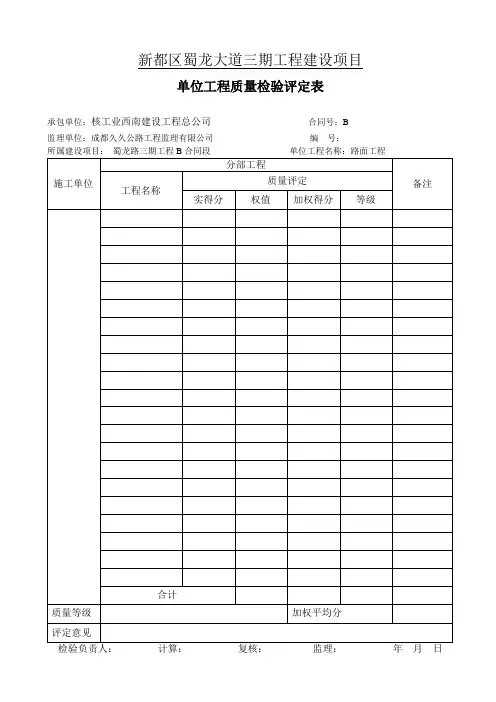 新都区蜀龙大道三期工程建设项目

单位工程质量检验评定表

承包单位：核工业西南建设工程总公司　　合同号：B

监理单位：成都久久公路工程监理有限公司　　编　号：

所属建设项目：蜀龙路三期工程 B 合同段　　单位工程名称：路面工程

| 施工单位 | 分部工程 | | | | | 备注 |
|---|---|---|---|---|---|---|
| | 工程名称 | 质量评定 | | | | |
| | | 实得分 | 权值 | 加权得分 | 等级 | |
| | | | | | | |
| | | | | | | |
| | | | | | | |
| | | | | | | |
| | | | | | | |
| | | | | | | |
| | | | | | | |
| | | | | | | |
| | | | | | | |
| | | | | | | |
| | | | | | | |
| | | | | | | |
| | | | | | | |
| | | | | | | |
| | | | | | | |
| | | | | | | |
| | | | | | | |
| | | | | | | |
| | | | | | | |
| | | | | | | |
| | | | | | | |
| | 合计 | | | | | |
| 质量等级 | | | | 加权平均分 | | |
| 评定意见 | | | | | | |

检验负责人：　计算：　复核：　监理：　年　月　日